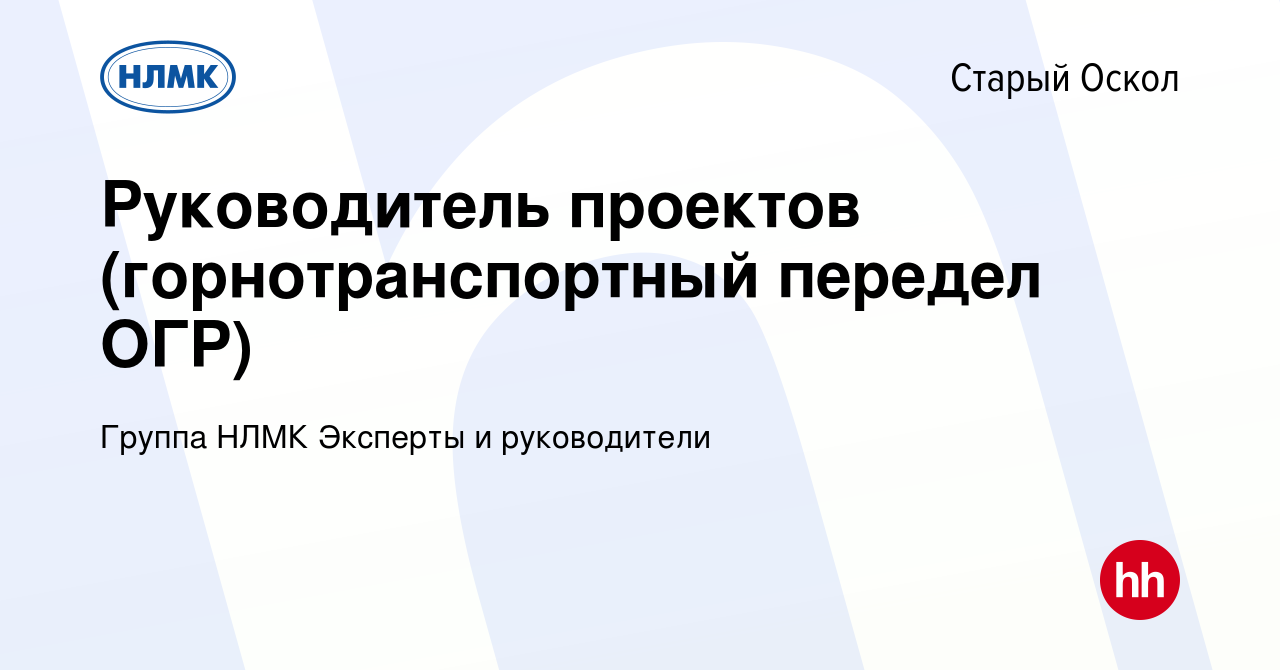 НЛМК

Старый Оскол

Руководитель проектов (горнотранспортный передел ОГР)

Группа НЛМК Эксперты и руководители

hh